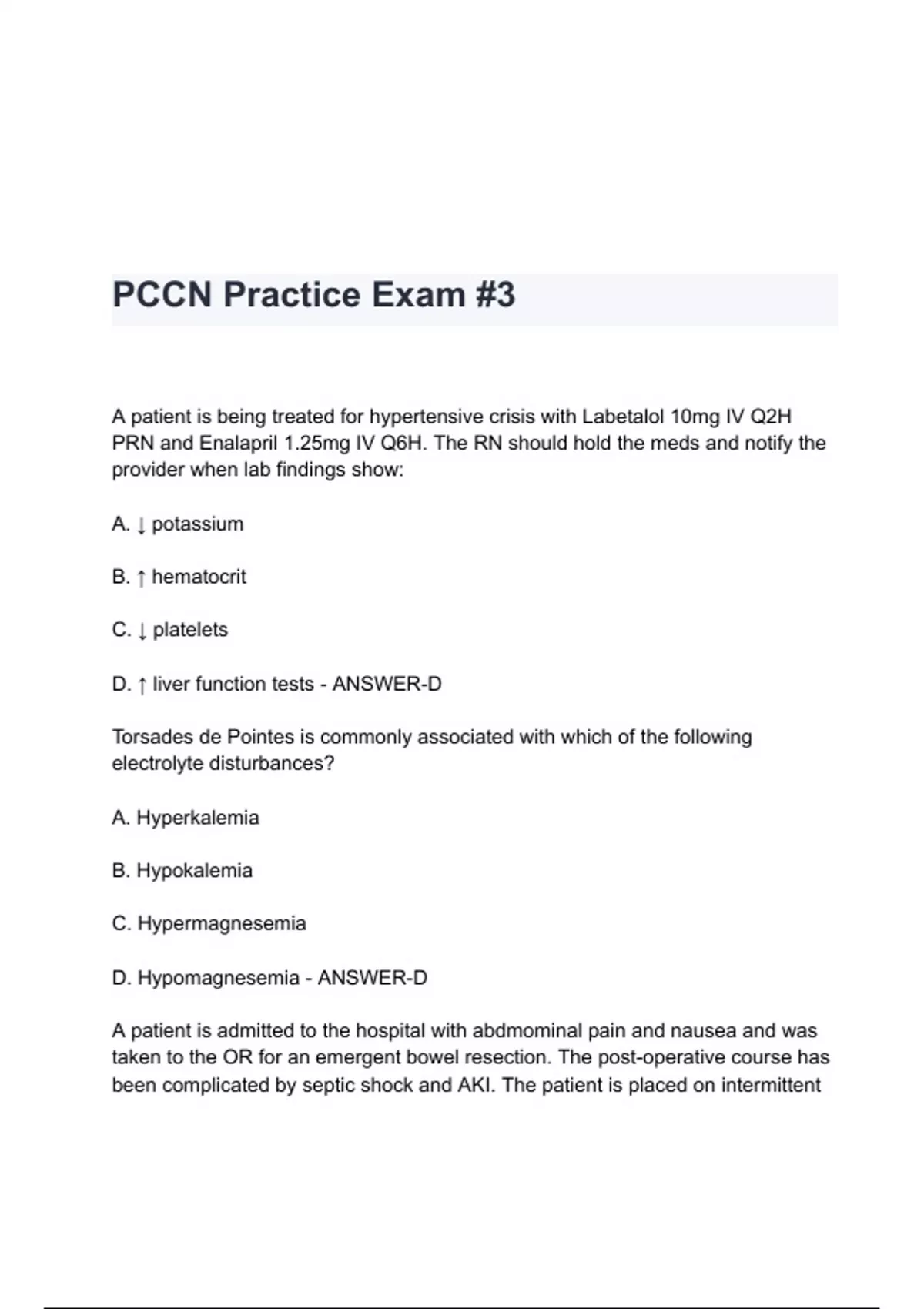 PCCN Practice Exam #3

A patient is being treated for hypertensive crisis with Labetalol 10mg IV Q2H PRN and Enalapril 1.25mg IV Q6H. The RN should hold the meds and notify the provider when lab findings show:

A. ↓ potassium

B. ↑ hematocrit

C. ↓ platelets

D. ↑ liver function tests - ANSWER-D

Torsades de Pointes is commonly associated with which of the following electrolyte disturbances?

A. Hyperkalemia

B. Hypokalemia

C. Hypermagnesemia

D. Hypomagnesemia - ANSWER-D

A patient is admitted to the hospital with abdmominal pain and nausea and was taken to the OR for an emergent bowel resection. The post-operative course has been complicated by septic shock and AKI. The patient is placed on intermittent